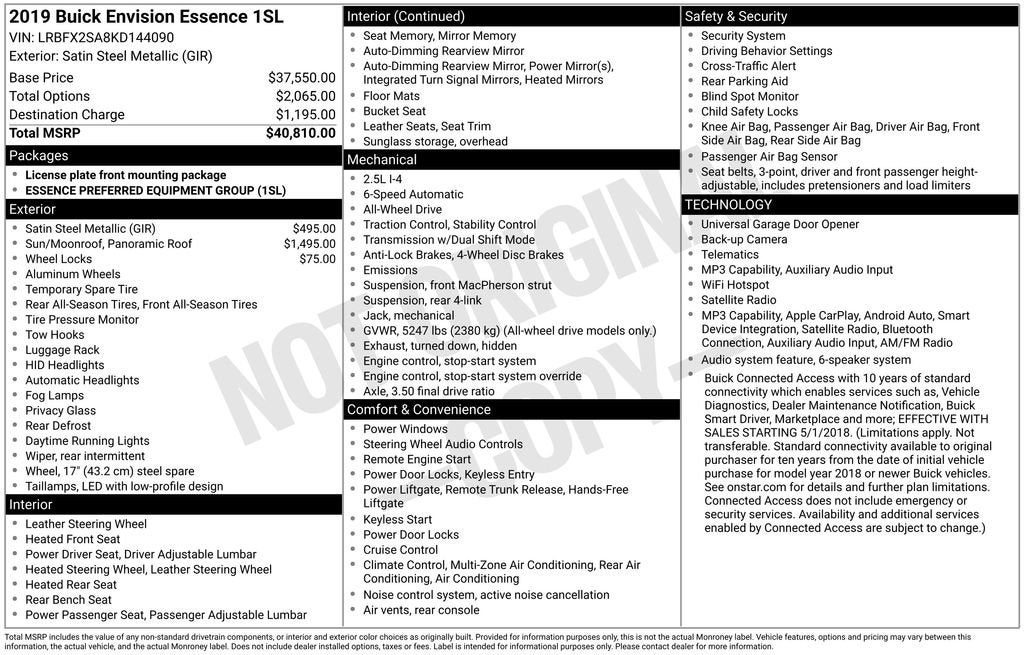 2019 Buick Envision Essence 1SL
VIN: LRBFX2SA8KD144090
Exterior: Satin Steel Metallic (GIR)

| | |
|---|---|
| Base Price | $37,550.00 |
| Total Options | $2,065.00 |
| Destination Charge | $1,195.00 |
| Total MSRP | $40,810.00 |

Packages
- License plate front mounting package
- ESSENCE PREFERRED EQUIPMENT GROUP (1SL)

Exterior
- Satin Steel Metallic (GIR) $495.00
- Sun/Moonroof, Panoramic Roof $1,495.00
- Wheel Locks $75.00
- Aluminum Wheels
- Temporary Spare Tire
- Rear All-Season Tires, Front All-Season Tires
- Tire Pressure Monitor
- Tow Hooks
- Luggage Rack
- HID Headlights
- Automatic Headlights
- Fog Lamps
- Privacy Glass
- Rear Defrost
- Daytime Running Lights
- Wiper, rear intermittent
- Wheel, 17" (43.2 cm) steel spare
- Taillamps, LED with low-profile design

Interior
- Leather Steering Wheel
- Heated Front Seat
- Power Driver Seat, Driver Adjustable Lumbar
- Heated Steering Wheel, Leather Steering Wheel
- Heated Rear Seat
- Rear Bench Seat
- Power Passenger Seat, Passenger Adjustable Lumbar

Interior (Continued)
- Seat Memory, Mirror Memory
- Auto-Dimming Rearview Mirror
- Auto-Dimming Rearview Mirror, Power Mirror(s), Integrated Turn Signal Mirrors, Heated Mirrors
- Floor Mats
- Bucket Seat
- Leather Seats, Seat Trim
- Sunglass storage, overhead

Mechanical
- 2.5L I-4
- 6-Speed Automatic
- All-Wheel Drive
- Traction Control, Stability Control
- Transmission w/Dual Shift Mode
- Anti-Lock Brakes, 4-Wheel Disc Brakes
- Emissions
- Suspension, front MacPherson strut
- Suspension, rear 4-link
- Jack, mechanical
- GVWR, 5247 lbs (2380 kg) (All-wheel drive models only.)
- Exhaust, turned down, hidden
- Engine control, stop-start system
- Engine control, stop-start system override
- Axle, 3.50 final drive ratio

Comfort & Convenience
- Power Windows
- Steering Wheel Audio Controls
- Remote Engine Start
- Power Door Locks, Keyless Entry
- Power Liftgate, Remote Trunk Release, Hands-Free Liftgate
- Keyless Start
- Power Door Locks
- Cruise Control
- Climate Control, Multi-Zone Air Conditioning, Rear Air Conditioning, Air Conditioning
- Noise control system, active noise cancellation
- Air vents, rear console

Safety & Security
- Security System
- Driving Behavior Settings
- Cross-Traffic Alert
- Rear Parking Aid
- Blind Spot Monitor
- Child Safety Locks
- Knee Air Bag, Passenger Air Bag, Driver Air Bag, Front Side Air Bag, Rear Side Air Bag
- Passenger Air Bag Sensor
- Seat belts, 3-point, driver and front passenger height-adjustable, includes pretensioners and load limiters

TECHNOLOGY
- Universal Garage Door Opener
- Back-up Camera
- Telematics
- MP3 Capability, Auxiliary Audio Input
- WiFi Hotspot
- Satellite Radio
- MP3 Capability, Apple CarPlay, Android Auto, Smart Device Integration, Satellite Radio, Bluetooth Connection, Auxiliary Audio Input, AM/FM Radio
- Audio system feature, 6-speaker system
- Buick Connected Access with 10 years of standard connectivity which enables services such as, Vehicle Diagnostics, Dealer Maintenance Notification, Buick Smart Driver, Marketplace and more; EFFECTIVE WITH SALES STARTING 5/1/2018. (Limitations apply. Not transferable. Standard connectivity available to original purchaser for ten years from the date of initial vehicle purchase for model year 2018 or newer Buick vehicles. See onstar.com for details and further plan limitations. Connected Access does not include emergency or security services. Availability and additional services enabled by Connected Access are subject to change.)

NOT ORIGINAL COPY

Total MSRP includes the value of any non-standard drivetrain components, or interior and exterior color choices as originally built. Provided for information purposes only, this is not the actual Monroney label. Vehicle features, options and pricing may vary between this information, the actual vehicle, and the actual Monroney label. Does not include dealer installed options, taxes or fees. Label is intended for informational purposes only. Please contact dealer for more information.